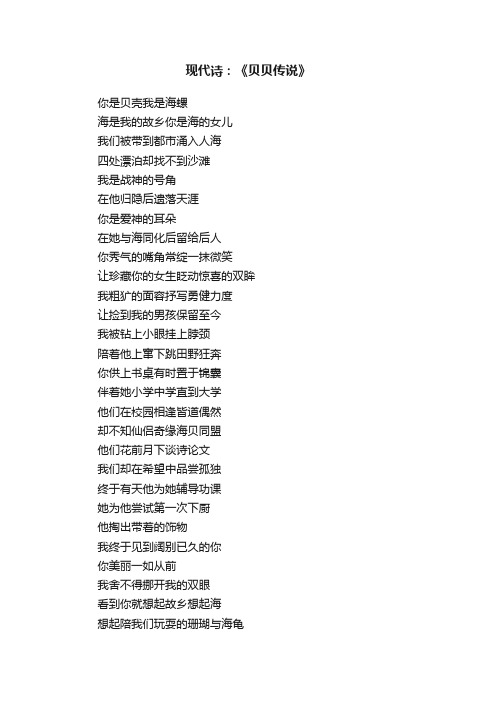 现代诗：《贝贝传说》

你是贝壳我是海螺
海是我的故乡你是海的女儿
我们被带到都市涌入人海
四处漂泊却找不到沙滩
我是战神的号角
在他归隐后遗落天涯
你是爱神的耳朵
在她与海同化后留给后人
你秀气的嘴角常绽一抹微笑
让珍藏你的女生眨动惊喜的双眸
我粗犷的面容抒写勇健力度
让捡到我的男孩保留至今
我被钻上小眼挂上脖颈
陪着他上窜下跳田野狂奔
你供上书桌有时置于锦囊
伴着她小学中学直到大学
他们在校园相逢皆道偶然
却不知仙侣奇缘海贝同盟
他们花前月下谈诗论文
我们却在希望中品尝孤独
终于有天他为她辅导功课
她为他尝试第一次下厨
他掏出带着的饰物
我终于见到阔别已久的你
你美丽一如从前
我舍不得挪开我的双眼
看到你就想起故乡想起海
想起陪我们玩耍的珊瑚与海龟